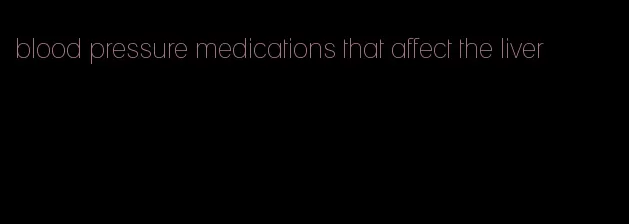 blood pressure medications that affect the liver